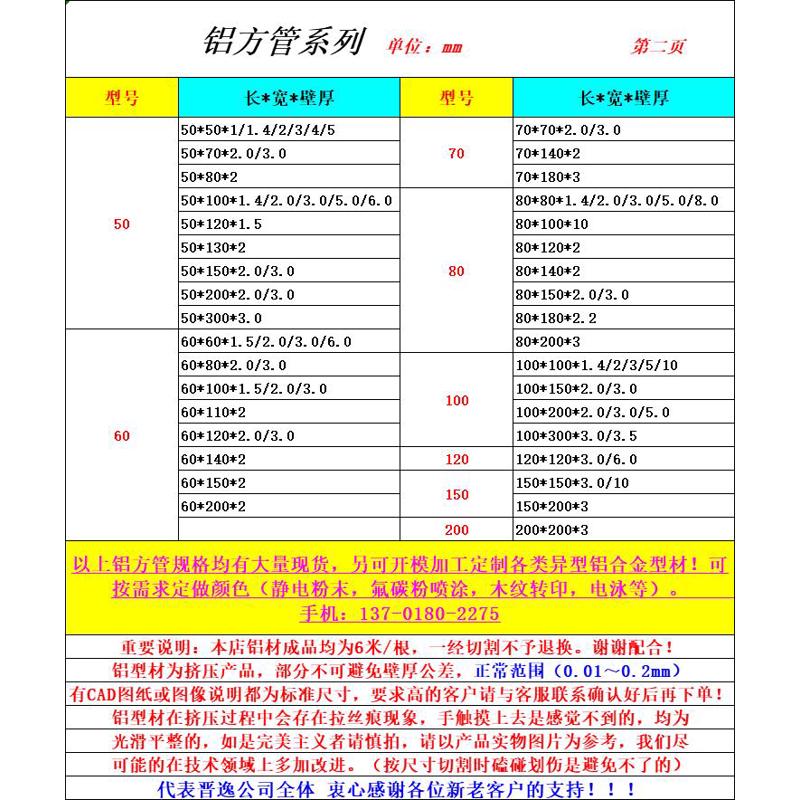 铝方管系列 单位：mm 第二页

| 型号 | 长*宽*壁厚 | 型号 | 长*宽*壁厚 |
|---|---|---|---|
| 50 | 50*50*1/1.4/2/3/4/5 | 70 | 70*70*2.0/3.0 |
| | 50*70*2.0/3.0 | | 70*140*2 |
| | 50*80*2 | | 70*180*3 |
| | 50*100*1.4/2.0/3.0/5.0/6.0 | 80 | 80*80*1.4/2.0/3.0/5.0/8.0 |
| | 50*120*1.5 | | 80*100*10 |
| | 50*130*2 | | 80*120*2 |
| | 50*150*2.0/3.0 | | 80*140*2 |
| | 50*200*2.0/3.0 | | 80*150*2.0/3.0 |
| | 50*300*3.0 | | 80*180*2.2 |
| 60 | 60*60*1.5/2.0/3.0/6.0 | | 80*200*3 |
| | 60*80*2.0/3.0 | 100 | 100*100*1.4/2/3/5/10 |
| | 60*100*1.5/2.0/3.0 | | 100*150*2.0/3.0 |
| | 60*110*2 | | 100*200*2.0/3.0/5.0 |
| | 60*120*2.0/3.0 | | 100*300*3.0/3.5 |
| | 60*140*2 | 120 | 120*120*3.0/6.0 |
| | 60*150*2 | 150 | 150*150*3.0/10 |
| | 60*200*2 | | 150*200*3 |
| | | 200 | 200*200*3 |

以上铝方管规格均有大量现货，另可开模加工定制各类异型铝合金型材！可按需求定做颜色（静电粉末，氟碳粉喷涂，木纹转印，电泳等）。
手机：137-0180-2275

重要说明：本店铝材成品均为6米/根，一经切割不予退换。谢谢配合！
铝型材为挤压产品，部分不可避免壁厚公差，正常范围（0.01～0.2mm）
有CAD图纸或图像说明都为标准尺寸，要求高的客户请与客服联系确认好后再下单！
铝型材在挤压过程中会存在拉丝痕现象，手触摸上去是感觉不到的，均为光滑平整的，如是完美主义者请慎拍，请以产品实物图片为参考，我们尽可能的在技术领域上多加改进。（按尺寸切割时磕碰划伤是避免不了的）
代表晋逸公司全体 衷心感谢各位新老客户的支持！！！